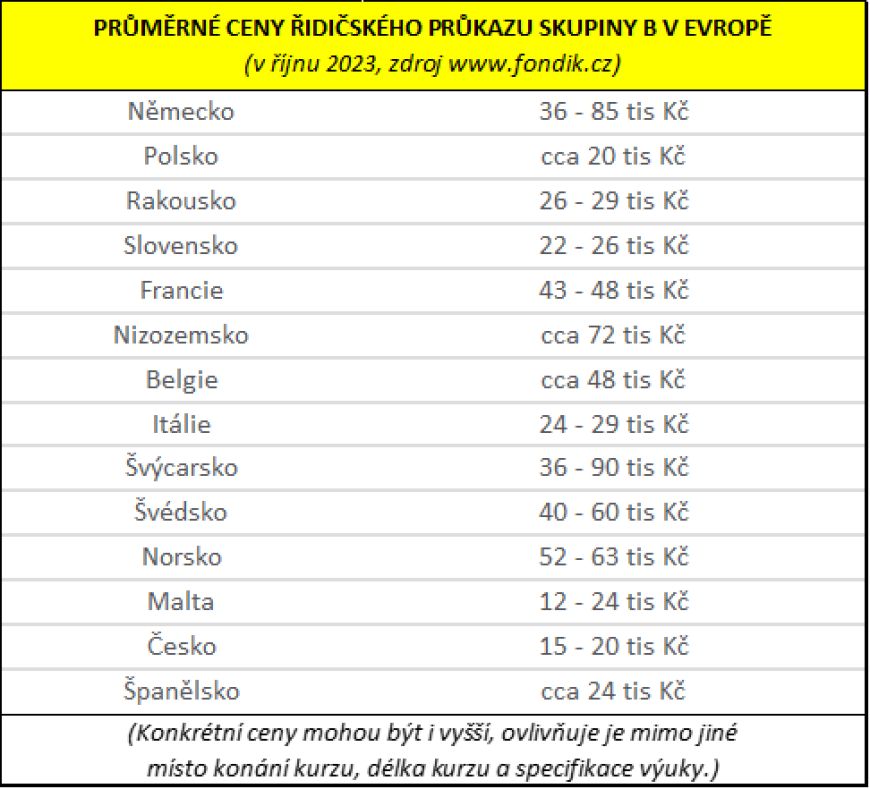 PRŮMĚRNÉ CENY ŘIDIČSKÉHO PRŮKAZU SKUPINY B V EVROPĚ
(v říjnu 2023, zdroj www.fondik.cz)

| | |
|---|---|
| Německo | 36 - 85 tis Kč |
| Polsko | cca 20 tis Kč |
| Rakousko | 26 - 29 tis Kč |
| Slovensko | 22 - 26 tis Kč |
| Francie | 43 - 48 tis Kč |
| Nizozemsko | cca 72 tis Kč |
| Belgie | cca 48 tis Kč |
| Itálie | 24 - 29 tis Kč |
| Švýcarsko | 36 - 90 tis Kč |
| Švédsko | 40 - 60 tis Kč |
| Norsko | 52 - 63 tis Kč |
| Malta | 12 - 24 tis Kč |
| Česko | 15 - 20 tis Kč |
| Španělsko | cca 24 tis Kč |

(Konkrétní ceny mohou být i vyšší, ovlivňuje je mimo jiné místo konání kurzu, délka kurzu a specifikace výuky.)